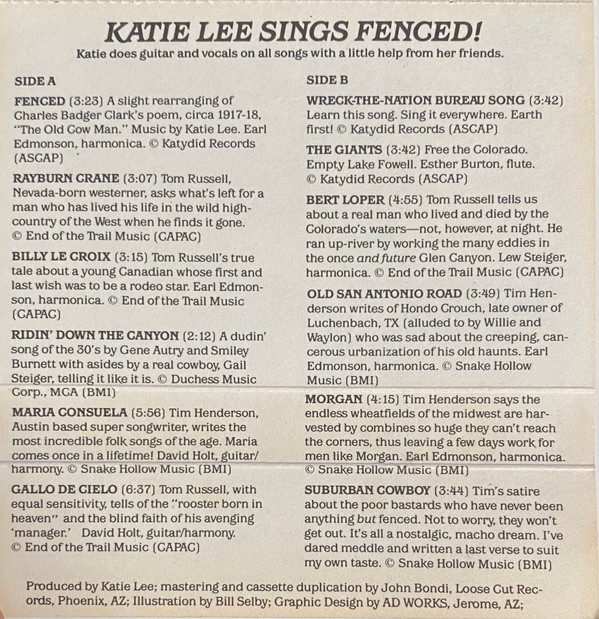 KATIE LEE SINGS FENCED!

Katie does guitar and vocals on all songs with a little help from her friends.

SIDE A

FENCED (3:23) A slight rearranging of Charles Badger Clark's poem, circa 1917-18, "The Old Cow Man." Music by Katie Lee. Earl Edmonson, harmonica. © Katydid Records (ASCAP)

RAYBURN CRANE (3:07) Tom Russell, Nevada-born westerner, asks what's left for a man who has lived his life in the wild high-country of the West when he finds it gone. © End of the Trail Music (CAPAC)

BILLY LE CROIX (3:15) Tom Russell's true tale about a young Canadian whose first and last wish was to be a rodeo star. Earl Edmonson, harmonica. © End of the Trail Music (CAPAC)

RIDIN' DOWN THE CANYON (2:12) A dudin' song of the 30's by Gene Autry and Smiley Burnett with asides by a real cowboy, Gail Steiger, telling it like it is. © Duchess Music Corp., MCA (BMI)

MARIA CONSUELA (5:56) Tim Henderson, Austin based super songwriter, writes the most incredible folk songs of the age. Maria comes once in a lifetime! David Holt, guitar/harmony. © Snake Hollow Music (BMI)

GALLO DE CIELO (6:37) Tom Russell, with equal sensitivity, tells of the "rooster born in heaven" and the blind faith of his avenging 'manager.' David Holt, guitar/harmony. © End of the Trail Music (CAPAC)

SIDE B

WRECK-THE-NATION BUREAU SONG (3:42) Learn this song. Sing it everywhere. Earth first! © Katydid Records (ASCAP)

THE GIANTS (3:42) Free the Colorado. Empty Lake Fowell. Esther Burton, flute. © Katydid Records (ASCAP)

BERT LOPER (4:55) Tom Russell tells us about a real man who lived and died by the Colorado's waters—not, however, at night. He ran up-river by working the many eddies in the once and future Glen Canyon. Lew Steiger, harmonica. © End of the Trail Music (CAPAC)

OLD SAN ANTONIO ROAD (3:49) Tim Henderson writes of Hondo Crouch, late owner of Luchenbach, TX (alluded to by Willie and Waylon) who was sad about the creeping, cancerous urbanization of his old haunts. Earl Edmonson, harmonica. © Snake Hollow Music (BMI)

MORGAN (4:15) Tim Henderson says the endless wheatfields of the midwest are harvested by combines so huge they can't reach the corners, thus leaving a few days work for men like Morgan. Earl Edmonson, harmonica. © Snake Hollow Music (BMI)

SUBURBAN COWBOY (3:44) Tim's satire about the poor bastards who have never been anything but fenced. Not to worry, they won't get out. It's all a nostalgic, macho dream. I've dared meddle and written a last verse to suit my own taste. © Snake Hollow Music (BMI)

Produced by Katie Lee; mastering and cassette duplication by John Bondi, Loose Gut Records, Phoenix, AZ; Illustration by Bill Selby; Graphic Design by AD WORKS, Jerome, AZ;